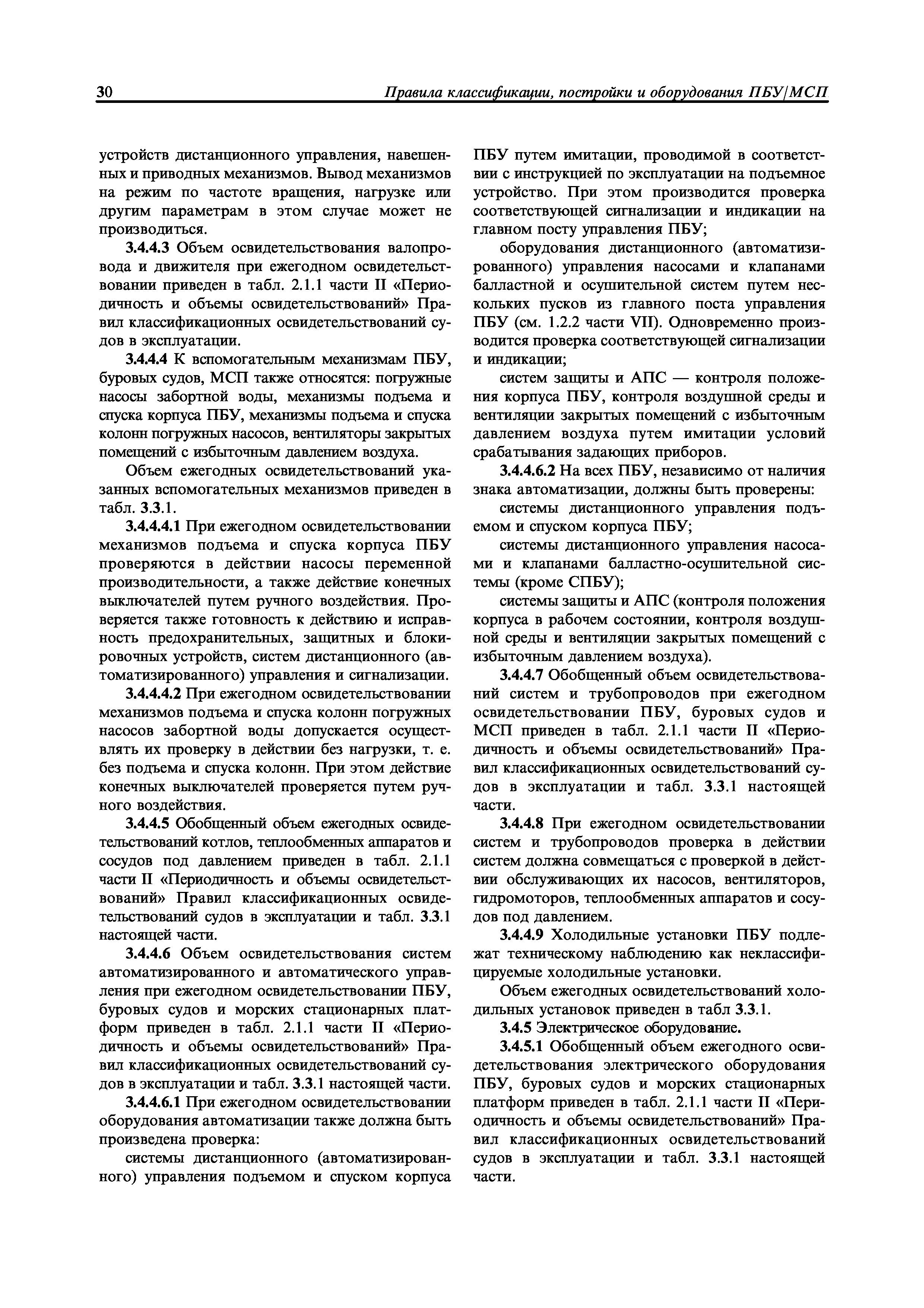 30 Правила классификации, постройки и оборудования ПБУ/МСП

устройств дистанционного управления, навешенных и приводных механизмов. Вывод механизмов на режим по частоте вращения, нагрузке или другим параметрам в этом случае может не производиться.

3.4.4.3 Объем освидетельствования валопровода и движителя при ежегодном освидетельствовании приведен в табл. 2.1.1 части II «Периодичность и объемы освидетельствований» Правил классификационных освидетельствований судов в эксплуатации.

3.4.4.4 К вспомогательным механизмам ПБУ, буровых судов, МСП также относятся: погружные насосы забортной воды, механизмы подъема и спуска корпуса ПБУ, механизмы подъема и спуска колонн погружных насосов, вентиляторы закрытых помещений с избыточным давлением воздуха.

Объем ежегодных освидетельствований указанных вспомогательных механизмов приведен в табл. 3.3.1.

3.4.4.4.1 При ежегодном освидетельствовании механизмов подъема и спуска корпуса ПБУ проверяются в действии насосы переменной производительности, а также действие конечных выключателей путем ручного воздействия. Проверяется также готовность к действию и исправность предохранительных, защитных и блокировочных устройств, систем дистанционного (автоматизированного) управления и сигнализации.

3.4.4.4.2 При ежегодном освидетельствовании механизмов подъема и спуска колонн погружных насосов забортной воды допускается осуществлять их проверку в действии без нагрузки, т. е. без подъема и спуска колонн. При этом действие конечных выключателей проверяется путем ручного воздействия.

3.4.4.5 Обобщенный объем ежегодных освидетельствований котлов, теплообменных аппаратов и сосудов под давлением приведен в табл. 2.1.1 части II «Периодичность и объемы освидетельствований» Правил классификационных освидетельствований судов в эксплуатации и табл. 3.3.1 настоящей части.

3.4.4.6 Объем освидетельствования систем автоматизированного и автоматического управления при ежегодном освидетельствовании ПБУ, буровых судов и морских стационарных платформ приведен в табл. 2.1.1 части II «Периодичность и объемы освидетельствований» Правил классификационных освидетельствований судов в эксплуатации и табл. 3.3.1 настоящей части.

3.4.4.6.1 При ежегодном освидетельствовании оборудования автоматизации также должна быть произведена проверка:

системы дистанционного (автоматизированного) управления подъемом и спуском корпуса ПБУ путем имитации, проводимой в соответствии с инструкцией по эксплуатации на подъемное устройство. При этом производится проверка соответствующей сигнализации и индикации на главном посту управления ПБУ;

оборудования дистанционного (автоматизированного) управления насосами и клапанами балластной и осушительной систем путем нескольких пусков из главного поста управления ПБУ (см. 1.2.2 части VII). Одновременно производится проверка соответствующей сигнализации и индикации;

систем защиты и АПС — контроля положения корпуса ПБУ, контроля воздушной среды и вентиляции закрытых помещений с избыточным давлением воздуха путем имитации условий срабатывания задающих приборов.

3.4.4.6.2 На всех ПБУ, независимо от наличия знака автоматизации, должны быть проверены:

системы дистанционного управления подъемом и спуском корпуса ПБУ;

системы дистанционного управления насосами и клапанами балластно-осушительной системы (кроме СПБУ);

системы защиты и АПС (контроля положения корпуса в рабочем состоянии, контроля воздушной среды и вентиляции закрытых помещений с избыточным давлением воздуха).

3.4.4.7 Обобщенный объем освидетельствований систем и трубопроводов при ежегодном освидетельствовании ПБУ, буровых судов и МСП приведен в табл. 2.1.1 части II «Периодичность и объемы освидетельствований» Правил классификационных освидетельствований судов в эксплуатации и табл. 3.3.1 настоящей части.

3.4.4.8 При ежегодном освидетельствовании систем и трубопроводов проверка в действии систем должна совмещаться с проверкой в действии обслуживающих их насосов, вентиляторов, гидромоторов, теплообменных аппаратов и сосудов под давлением.

3.4.4.9 Холодильные установки ПБУ подлежат техническому наблюдению как неклассифицируемые холодильные установки.

Объем ежегодных освидетельствований холодильных установок приведен в табл 3.3.1.

3.4.5 Электрическое оборудование.

3.4.5.1 Обобщенный объем ежегодного освидетельствования электрического оборудования ПБУ, буровых судов и морских стационарных платформ приведен в табл. 2.1.1 части II «Периодичность и объемы освидетельствований» Правил классификационных освидетельствований судов в эксплуатации и табл. 3.3.1 настоящей части.